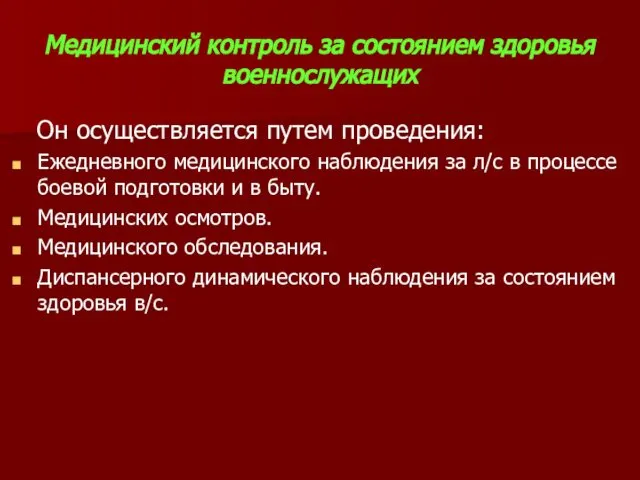 Медицинский контроль за состоянием здоровья военнослужащих

Он осуществляется путем проведения:

- Ежедневного медицинского наблюдения за л/с в процессе боевой подготовки и в быту.
- Медицинских осмотров.
- Медицинского обследования.
- Диспансерного динамического наблюдения за состоянием здоровья в/с.